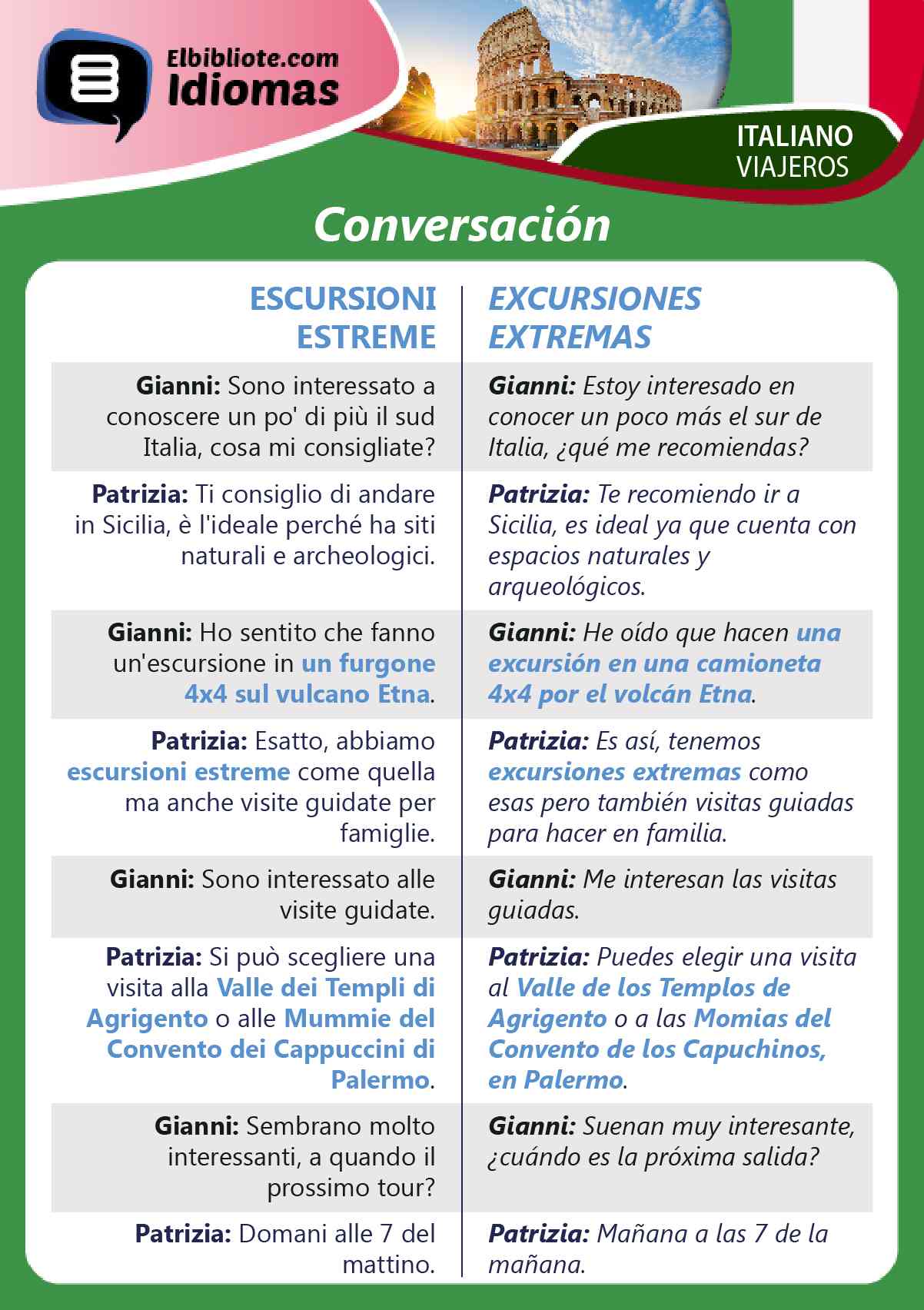 Elbibliote.com
Idiomas

ITALIANO
VIAJEROS

Conversación

| ESCURSIONI ESTREME | EXCURSIONES EXTREMAS |
|---|---|
| Gianni: Sono interessato a conoscere un po' di più il sud Italia, cosa mi consigliate? | Gianni: Estoy interesado en conocer un poco más el sur de Italia, ¿qué me recomiendas? |
| Patrizia: Ti consiglio di andare in Sicilia, è l'ideale perché ha siti naturali e archeologici. | Patrizia: Te recomiendo ir a Sicilia, es ideal ya que cuenta con espacios naturales y arqueológicos. |
| Gianni: Ho sentito che fanno un'escursione in un furgone 4x4 sul vulcano Etna. | Gianni: He oído que hacen una excursión en una camioneta 4x4 por el volcán Etna. |
| Patrizia: Esatto, abbiamo escursioni estreme come quella ma anche visite guidate per famiglie. | Patrizia: Es así, tenemos excursiones extremas como esas pero también visitas guiadas para hacer en familia. |
| Gianni: Sono interessato alle visite guidate. | Gianni: Me interesan las visitas guiadas. |
| Patrizia: Si può scegliere una visita alla Valle dei Templi di Agrigento o alle Mummie del Convento dei Cappuccini di Palermo. | Patrizia: Puedes elegir una visita al Valle de los Templos de Agrigento o a las Momias del Convento de los Capuchinos, en Palermo. |
| Gianni: Sembrano molto interessanti, a quando il prossimo tour? | Gianni: Suenan muy interesante, ¿cuándo es la próxima salida? |
| Patrizia: Domani alle 7 del mattino. | Patrizia: Mañana a las 7 de la mañana. |